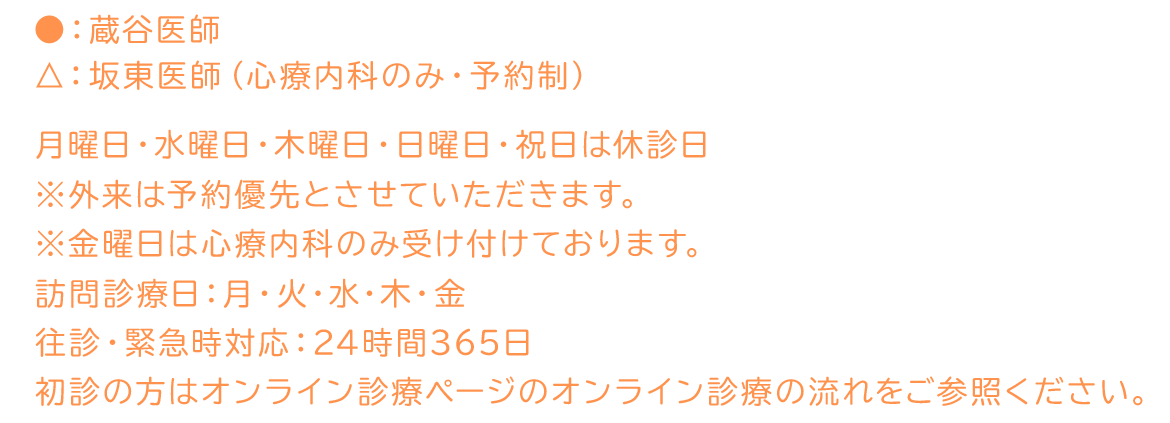 ●：蔵谷医師
△：坂東医師（心療内科のみ・予約制）

月曜日・水曜日・木曜日・日曜日・祝日は休診日
※外来は予約優先とさせていただきます。
※金曜日は心療内科のみ受け付けております。
訪問診療日：月・火・水・木・金
往診・緊急時対応：24時間365日
初診の方はオンライン診療ページのオンライン診療の流れをご参照ください。